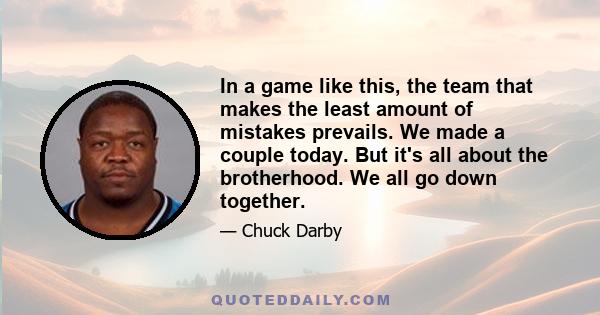 In a game like this, the team that makes the least amount of mistakes prevails. We made a couple today. But it's all about the brotherhood. We all go down together.

— Chuck Darby

QUOTEDDAILY.COM